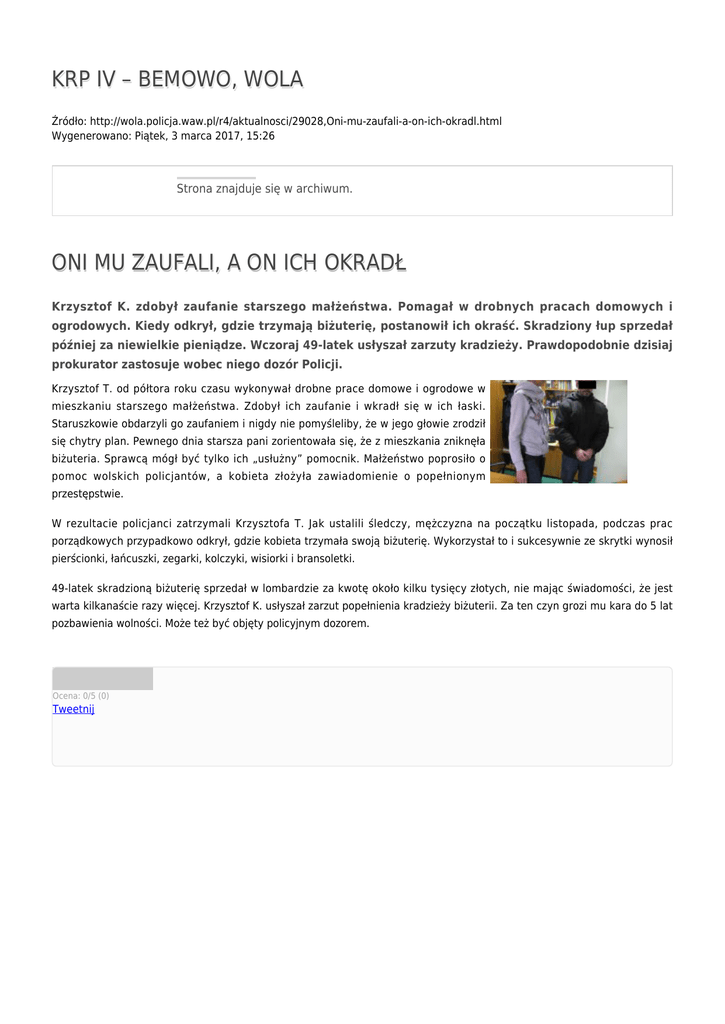 KRP IV – BEMOWO, WOLA

Źródło: http://wola.policja.waw.pl/r4/aktualnosci/29028,Oni-mu-zaufali-a-on-ich-okradl.html
Wygenerowano: Piątek, 3 marca 2017, 15:26

Strona znajduje się w archiwum.

ONI MU ZAUFALI, A ON ICH OKRADŁ

Krzysztof K. zdobył zaufanie starszego małżeństwa. Pomagał w drobnych pracach domowych i ogrodowych. Kiedy odkrył, gdzie trzymają biżuterię, postanowił ich okraść. Skradziony łup sprzedał później za niewielkie pieniądze. Wczoraj 49-latek usłyszał zarzuty kradzieży. Prawdopodobnie dzisiaj prokurator zastosuje wobec niego dozór Policji.

Krzysztof T. od półtora roku czasu wykonywał drobne prace domowe i ogrodowe w mieszkaniu starszego małżeństwa. Zdobył ich zaufanie i wkradł się w ich łaski. Staruszkowie obdarzyli go zaufaniem i nigdy nie pomyśleliby, że w jego głowie zrodził się chytry plan. Pewnego dnia starsza pani zorientowała się, że z mieszkania zniknęła biżuteria. Sprawcą mógł być tylko ich „usłużny" pomocnik. Małżeństwo poprosiło o pomoc wolskich policjantów, a kobieta złożyła zawiadomienie o popełnionym przestępstwie.

W rezultacie policjanci zatrzymali Krzysztofa T. Jak ustalili śledczy, mężczyzna na początku listopada, podczas prac porządkowych przypadkowo odkrył, gdzie kobieta trzymała swoją biżuterię. Wykorzystał to i sukcesywnie ze skrytki wynosił pierścionki, łańcuszki, zegarki, kolczyki, wisiorki i bransoletki.

49-latek skradzioną biżuterię sprzedał w lombardzie za kwotę około kilku tysięcy złotych, nie mając świadomości, że jest warta kilkanaście razy więcej. Krzysztof K. usłyszał zarzut popełnienia kradzieży biżuterii. Za ten czyn grozi mu kara do 5 lat pozbawienia wolności. Może też być objęty policyjnym dozorem.

Ocena: 0/5 (0)
Tweetnij